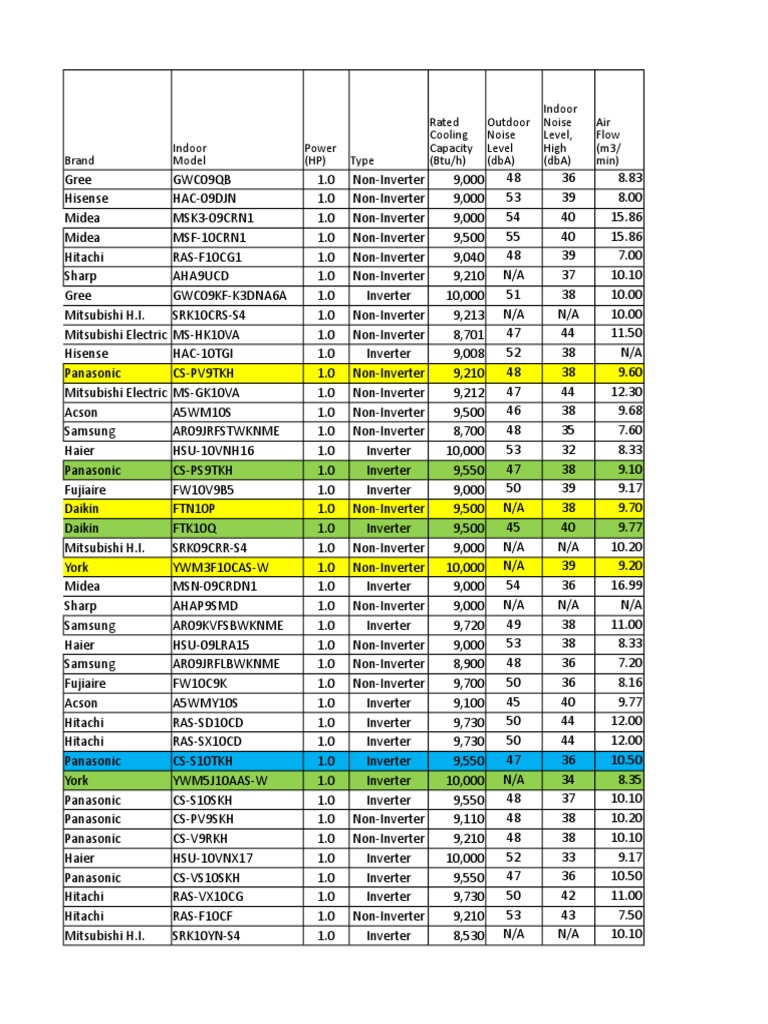 | Brand | Indoor Model | Power (HP) | Type | Rated Cooling Capacity (Btu/h) | Outdoor Noise Level (dbA) | Indoor Noise Level, High (dbA) | Air Flow (m3/ min) |
|---|---|---|---|---|---|---|---|
| Gree | GWC09QB | 1.0 | Non-Inverter | 9,000 | 48 | 36 | 8.83 |
| Hisense | HAC-09DJN | 1.0 | Non-Inverter | 9,000 | 53 | 39 | 8.00 |
| Midea | MSK3-09CRN1 | 1.0 | Non-Inverter | 9,000 | 54 | 40 | 15.86 |
| Midea | MSF-10CRN1 | 1.0 | Non-Inverter | 9,500 | 55 | 40 | 15.86 |
| Hitachi | RAS-F10CG1 | 1.0 | Non-Inverter | 9,040 | 48 | 39 | 7.00 |
| Sharp | AHA9UCD | 1.0 | Non-Inverter | 9,210 | N/A | 37 | 10.10 |
| Gree | GWC09KF-K3DNA6A | 1.0 | Inverter | 10,000 | 51 | 38 | 10.00 |
| Mitsubishi H.I. | SRK10CRS-S4 | 1.0 | Non-Inverter | 9,213 | N/A | N/A | 10.00 |
| Mitsubishi Electric | MS-HK10VA | 1.0 | Non-Inverter | 8,701 | 47 | 44 | 11.50 |
| Hisense | HAC-10TGI | 1.0 | Inverter | 9,008 | 52 | 38 | N/A |
| Panasonic | CS-PV9TKH | 1.0 | Non-Inverter | 9,210 | 48 | 38 | 9.60 |
| Mitsubishi Electric | MS-GK10VA | 1.0 | Non-Inverter | 9,212 | 47 | 44 | 12.30 |
| Acson | A5WM10S | 1.0 | Non-Inverter | 9,500 | 46 | 38 | 9.68 |
| Samsung | AR09JRFSTWKNME | 1.0 | Non-Inverter | 8,700 | 48 | 35 | 7.60 |
| Haier | HSU-10VNH16 | 1.0 | Inverter | 10,000 | 53 | 32 | 8.33 |
| Panasonic | CS-PS9TKH | 1.0 | Inverter | 9,550 | 47 | 38 | 9.10 |
| Fujiaire | FW10V9B5 | 1.0 | Inverter | 9,000 | 50 | 39 | 9.17 |
| Daikin | FTN10P | 1.0 | Non-Inverter | 9,500 | N/A | 38 | 9.70 |
| Daikin | FTK10Q | 1.0 | Inverter | 9,500 | 45 | 40 | 9.77 |
| Mitsubishi H.I. | SRK09CRR-S4 | 1.0 | Non-Inverter | 9,000 | N/A | N/A | 10.20 |
| York | YWM3F10CAS-W | 1.0 | Non-Inverter | 10,000 | N/A | 39 | 9.20 |
| Midea | MSN-09CRDN1 | 1.0 | Inverter | 9,000 | 54 | 36 | 16.99 |
| Sharp | AHAP9SMD | 1.0 | Non-Inverter | 9,000 | N/A | N/A | N/A |
| Samsung | AR09KVFSBWKNME | 1.0 | Inverter | 9,720 | 49 | 38 | 11.00 |
| Haier | HSU-09LRA15 | 1.0 | Non-Inverter | 9,000 | 53 | 38 | 8.33 |
| Samsung | AR09JRFLBWKNME | 1.0 | Non-Inverter | 8,900 | 48 | 36 | 7.20 |
| Fujiaire | FW10C9K | 1.0 | Non-Inverter | 9,700 | 50 | 36 | 8.16 |
| Acson | A5WMY10S | 1.0 | Inverter | 9,100 | 45 | 40 | 9.77 |
| Hitachi | RAS-SD10CD | 1.0 | Inverter | 9,730 | 50 | 44 | 12.00 |
| Hitachi | RAS-SX10CD | 1.0 | Inverter | 9,730 | 50 | 44 | 12.00 |
| Panasonic | CS-S10TKH | 1.0 | Inverter | 9,550 | 47 | 36 | 10.50 |
| York | YWM5J10AAS-W | 1.0 | Inverter | 10,000 | N/A | 34 | 8.35 |
| Panasonic | CS-S10SKH | 1.0 | Inverter | 9,550 | 48 | 37 | 10.10 |
| Panasonic | CS-PV9SKH | 1.0 | Non-Inverter | 9,110 | 48 | 38 | 10.20 |
| Panasonic | CS-V9RKH | 1.0 | Non-Inverter | 9,210 | 48 | 38 | 10.10 |
| Haier | HSU-10VNX17 | 1.0 | Inverter | 10,000 | 52 | 33 | 9.17 |
| Panasonic | CS-VS10SKH | 1.0 | Inverter | 9,550 | 47 | 36 | 10.50 |
| Hitachi | RAS-VX10CG | 1.0 | Inverter | 9,730 | 50 | 42 | 11.00 |
| Hitachi | RAS-F10CF | 1.0 | Non-Inverter | 9,210 | 53 | 43 | 7.50 |
| Mitsubishi H.I. | SRK10YN-S4 | 1.0 | Inverter | 8,530 | N/A | N/A | 10.10 |